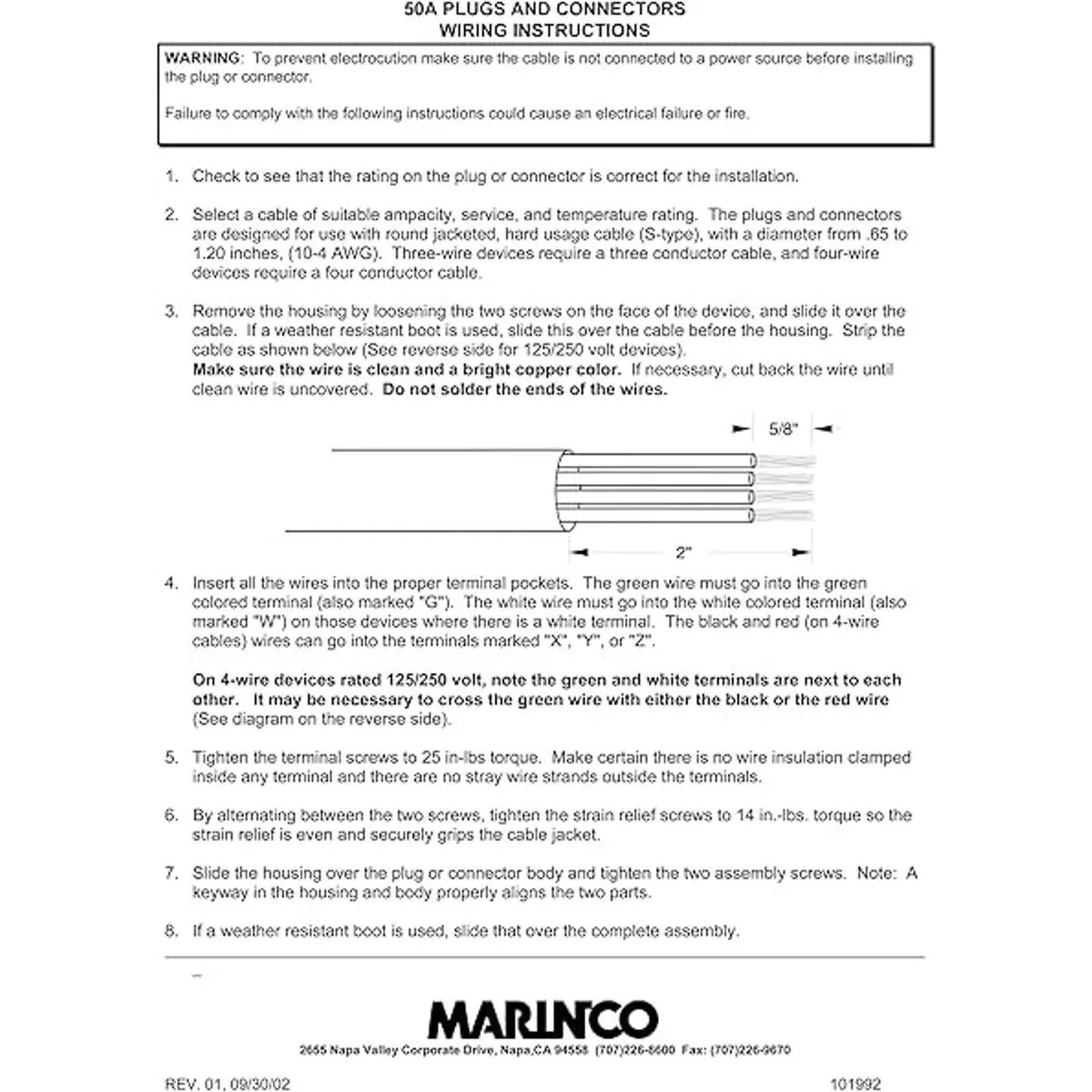 50A PLUGS AND CONNECTORS
WIRING INSTRUCTIONS

WARNING: To prevent electrocution make sure the cable is not connected to a power source before installing the plug or connector.

Failure to comply with the following instructions could cause an electrical failure or fire.

1. Check to see that the rating on the plug or connector is correct for the installation.

2. Select a cable of suitable ampacity, service, and temperature rating. The plugs and connectors are designed for use with round jacketed, hard usage cable (S-type), with a diameter from .65 to 1.20 inches, (10-4 AWG). Three-wire devices require a three conductor cable, and four-wire devices require a four conductor cable.

3. Remove the housing by loosening the two screws on the face of the device, and slide it over the cable. If a weather resistant boot is used, slide this over the cable before the housing. Strip the cable as shown below (See reverse side for 125/250 volt devices).
Make sure the wire is clean and a bright copper color. If necessary, cut back the wire until clean wire is uncovered. Do not solder the ends of the wires.

5/8"

2"

4. Insert all the wires into the proper terminal pockets. The green wire must go into the green colored terminal (also marked "G"). The white wire must go into the white colored terminal (also marked "W") on those devices where there is a white terminal. The black and red (on 4-wire cables) wires can go into the terminals marked "X", "Y", or "Z".

On 4-wire devices rated 125/250 volt, note the green and white terminals are next to each other. It may be necessary to cross the green wire with either the black or the red wire (See diagram on the reverse side).

5. Tighten the terminal screws to 25 in-lbs torque. Make certain there is no wire insulation clamped inside any terminal and there are no stray wire strands outside the terminals.

6. By alternating between the two screws, tighten the strain relief screws to 14 in.-lbs. torque so the strain relief is even and securely grips the cable jacket.

7. Slide the housing over the plug or connector body and tighten the two assembly screws. Note: A keyway in the housing and body properly aligns the two parts.

8. If a weather resistant boot is used, slide that over the complete assembly.

MARINCO

2655 Napa Valley Corporate Drive, Napa,CA 94558 (707)226-8600 Fax: (707)226-9670

REV. 01, 09/30/02

101992